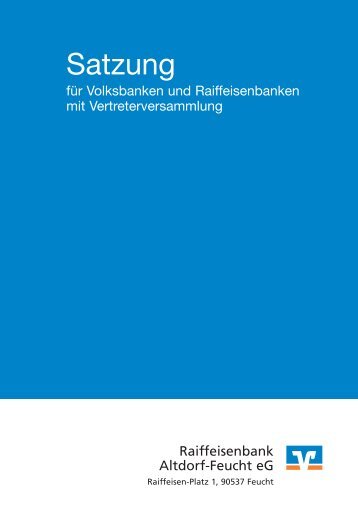 Satzung
für Volksbanken und Raiffeisenbanken mit Vertreterversammlung

Raiffeisenbank
Altdorf-Feucht eG
Raiffeisen-Platz 1, 90537 Feucht